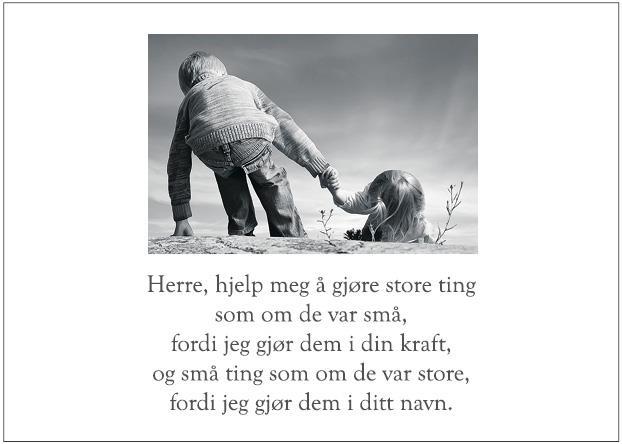 Herre, hjelp meg å gjøre store ting
som om de var små,
fordi jeg gjør dem i din kraft,
og små ting som om de var store,
fordi jeg gjør dem i ditt navn.